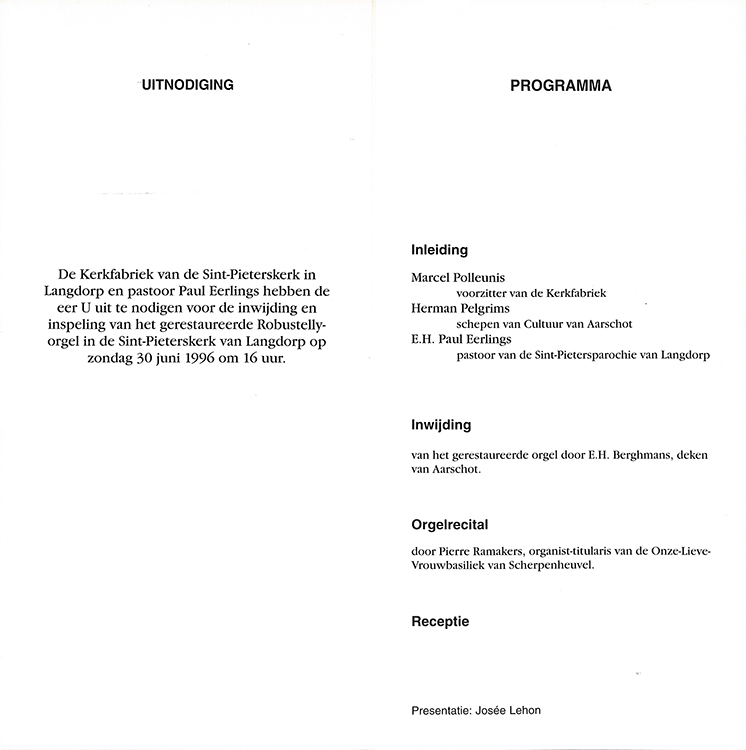 UITNODIGING

De Kerkfabriek van de Sint-Pieterskerk in Langdorp en pastoor Paul Eerlings hebben de eer U uit te nodigen voor de inwijding en inspeling van het gerestaureerde Robustelly-orgel in de Sint-Pieterskerk van Langdorp op zondag 30 juni 1996 om 16 uur.

PROGRAMMA

Inleiding

Marcel Polleunis
voorzitter van de Kerkfabriek
Herman Pelgrims
schepen van Cultuur van Aarschot
E.H. Paul Eerlings
pastoor van de Sint-Pietersparochie van Langdorp

Inwijding

van het gerestaureerde orgel door E.H. Berghmans, deken van Aarschot.

Orgelrecital

door Pierre Ramakers, organist-titularis van de Onze-Lieve-Vrouwbasiliek van Scherpenheuvel.

Receptie

Presentatie: Josée Lehon